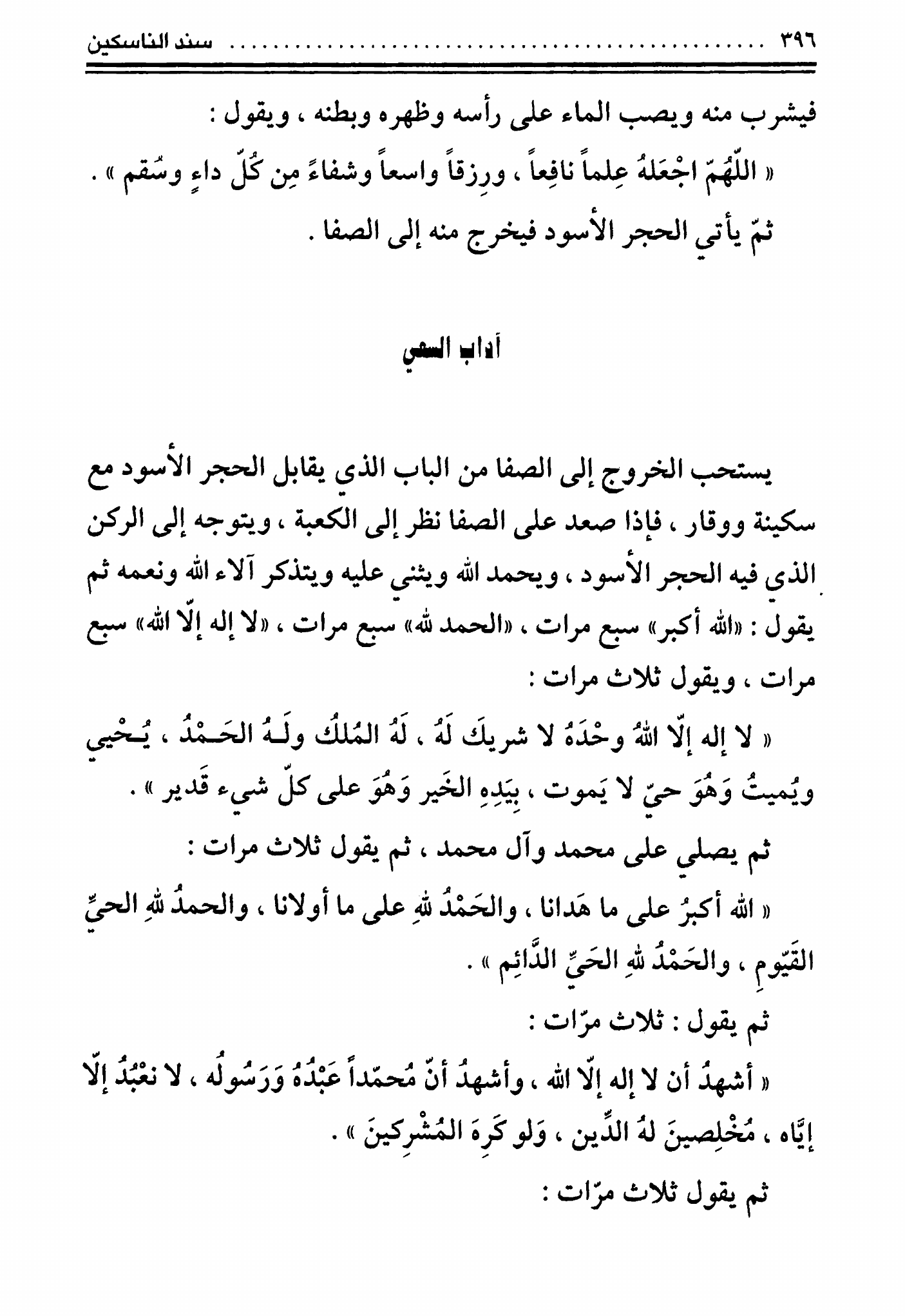 ٣٩٦ ........ سند الناسكين

فيشرب منه ويصب الماء على رأسه وظهره وبطنه ، ويقول :

« اللّهُمّ اجْعَلهُ عِلماً نافِعاً ، ورِزقاً واسعاً وشفاءً مِن كُلّ داءٍ وسُقم » .

ثمّ يأتي الحجر الأسود فيخرج منه إلى الصفا .

آداب السعي

يستحب الخروج إلى الصفا من الباب الذي يقابل الحجر الأسود مع سكينة ووقار ، فإذا صعد على الصفا نظر إلى الكعبة ، ويتوجه إلى الركن الذي فيه الحجر الأسود ، ويحمد الله ويثني عليه ويتذكر آلاء الله ونعمه ثم يقول : «الله أكبر» سبع مرات ، «الحمد لله» سبع مرات ، «لا إله إلّا الله» سبع مرات ، ويقول ثلاث مرات :

« لا إله إلّا اللهُ وحْدَهُ لا شريكَ لَهُ ، لَهُ المُلكُ ولَـهُ الحَـمْدُ ، يُـحْيي ويُميتُ وَهُوَ حيّ لا يَموت ، بِيَدِهِ الخَير وَهُوَ على كلّ شيء قَدير » .

ثم يصلي على محمد وآل محمد ، ثم يقول ثلاث مرات :

« الله أكبرُ على ما هَدانا ، والحَمْدُ للهِ على ما أولانا ، والحمدُ للهِ الحيِّ القَيّومِ ، والحَمْدُ للهِ الحَيِّ الدَّائِم » .

ثم يقول : ثلاث مرّات :

« أشهدُ أن لا إله إلّا الله ، وأشهدُ أنّ مُحمّداً عَبْدُهُ وَرَسُولُه ، لا نعْبُدُ إلّا إيَّاه ، مُخْلِصينَ لهُ الدِّين ، وَلو كَرِهَ المُشْرِكينَ » .

ثم يقول ثلاث مرّات :